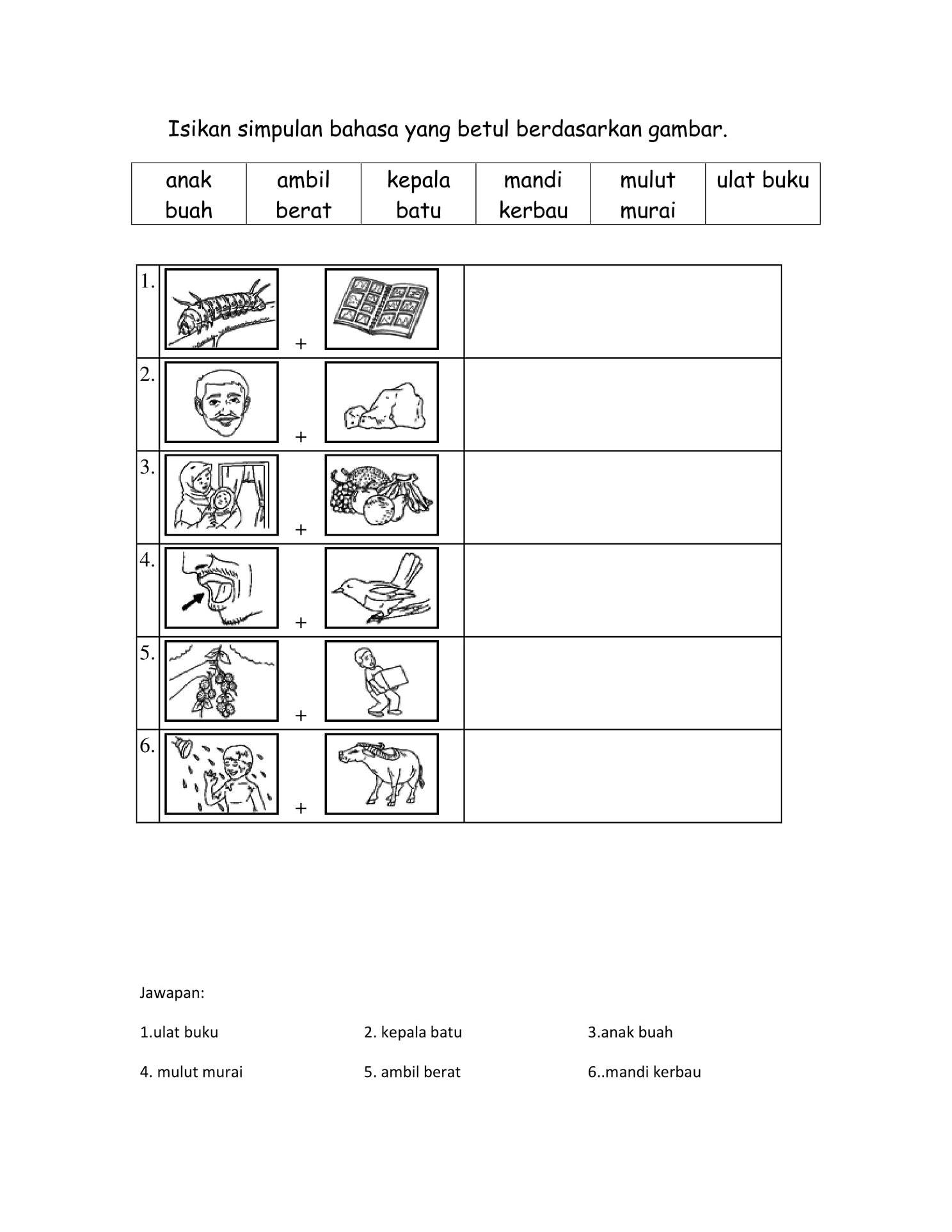 Isikan simpulan bahasa yang betul berdasarkan gambar.

| anak buah | ambil berat | kepala batu | mandi kerbau | mulut murai | ulat buku |
|---|---|---|---|---|---|

| 1. | + | |
|---|---|---|
| 2. | + | |
| 3. | + | |
| 4. | + | |
| 5. | + | |
| 6. | + | |

Jawapan:

1.ulat buku
2. kepala batu
3.anak buah

4. mulut murai
5. ambil berat
6..mandi kerbau